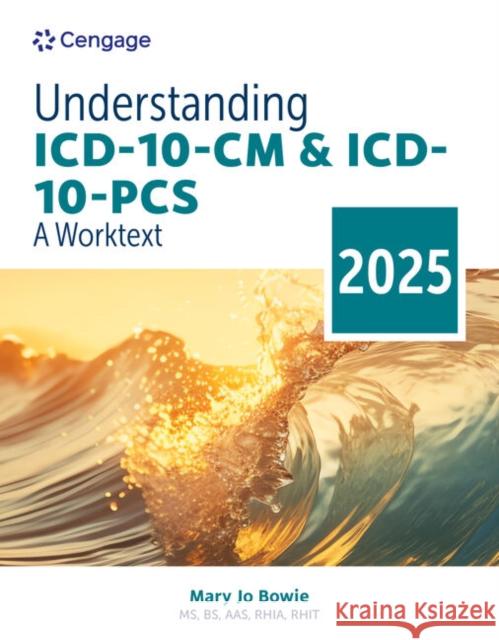 Cengage

Understanding
ICD-10-CM & ICD-10-PCS
A Worktext

2025

Mary Jo Bowie
MS, BS, AAS, RHIA, RHIT

Kraina Książek